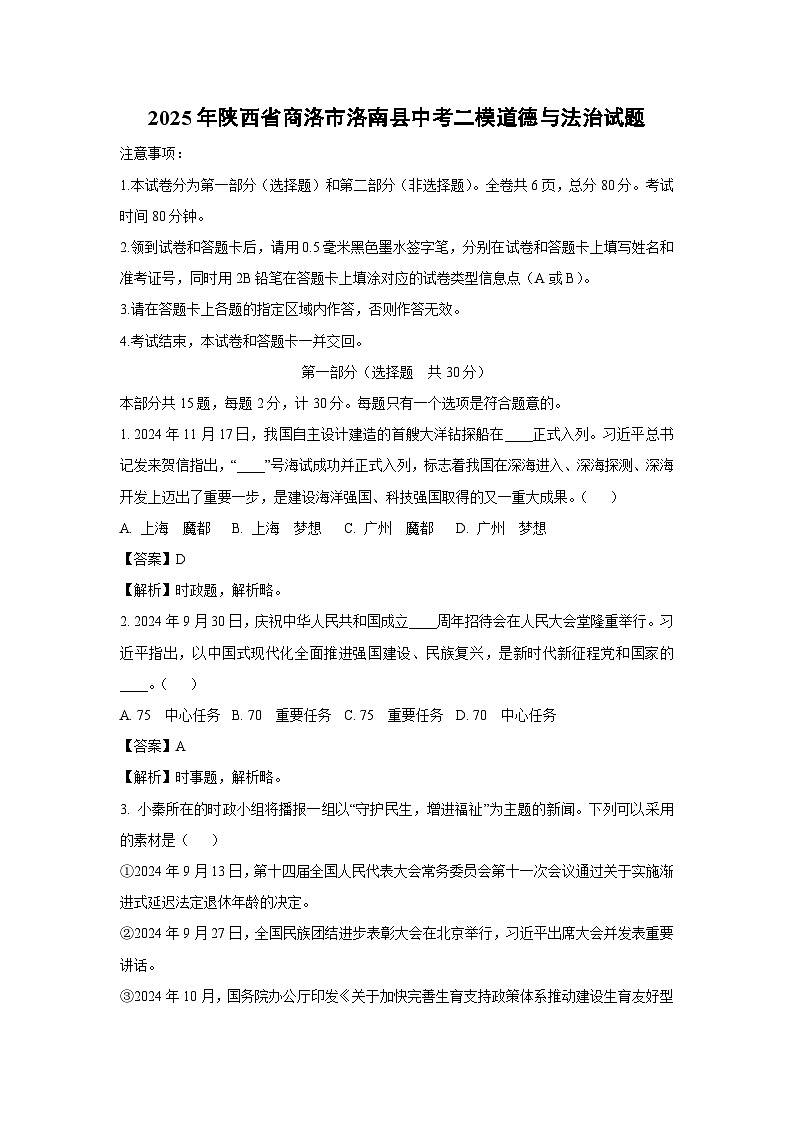 2025年陕西省商洛市洛南县中考二模道德与法治试题

注意事项：

1.本试卷分为第一部分（选择题）和第二部分（非选择题）。全卷共6页，总分80分。考试时间80分钟。

2.领到试卷和答题卡后，请用0.5毫米黑色墨水签字笔，分别在试卷和答题卡上填写姓名和准考证号，同时用2B铅笔在答题卡上填涂对应的试卷类型信息点（A或B）。

3.请在答题卡上各题的指定区域内作答，否则作答无效。

4.考试结束，本试卷和答题卡一并交回。

第一部分（选择题 共30分）

本部分共15题，每题2分，计30分。每题只有一个选项是符合题意的。

1. 2024年11月17日，我国自主设计建造的首艘大洋钻探船在____正式入列。习近平总书记发来贺信指出，“____”号海试成功并正式入列，标志着我国在深海进入、深海探测、深海开发上迈出了重要一步，是建设海洋强国、科技强国取得的又一重大成果。（ ）

A. 上海 魔都 B. 上海 梦想 C. 广州 魔都 D. 广州 梦想

【答案】D

【解析】时政题，解析略。

2. 2024年9月30日，庆祝中华人民共和国成立____周年招待会在人民大会堂隆重举行。习近平指出，以中国式现代化全面推进强国建设、民族复兴，是新时代新征程党和国家的____。（ ）

A. 75 中心任务 B. 70 重要任务 C. 75 重要任务 D. 70 中心任务

【答案】A

【解析】时事题，解析略。

3. 小秦所在的时政小组将播报一组以“守护民生，增进福祉”为主题的新闻。下列可以采用的素材是（ ）

①2024年9月13日，第十四届全国人民代表大会常务委员会第十一次会议通过关于实施渐进式延迟法定退休年龄的决定。

②2024年9月27日，全国民族团结进步表彰大会在北京举行，习近平出席大会并发表重要讲话。

③2024年10月，国务院办公厅印发《关于加快完善生育支持政策体系推动建设生育友好型